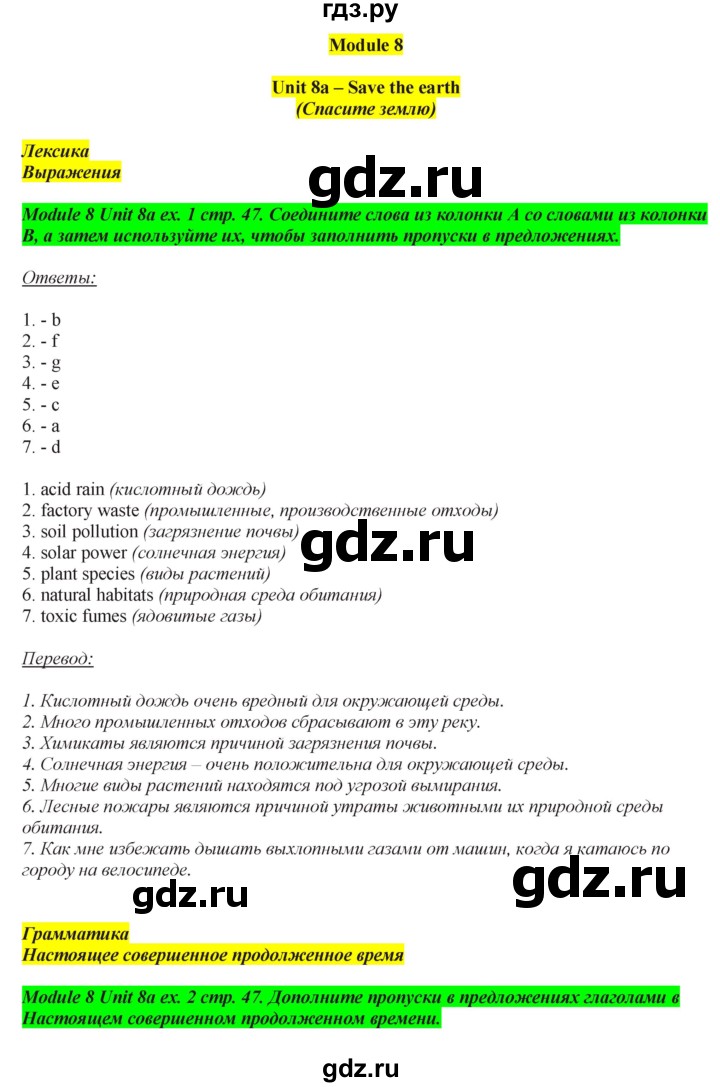 гдз.ру

Module 8

Unit 8a – Save the earth
(Спасите землю)

Лексика
Выражения

gdz.ru

Module 8 Unit 8a ex. 1 стр. 47. Соедините слова из колонки А со словами из колонки В, а затем используйте их, чтобы заполнить пропуски в предложениях.

Ответы:

1. - b
2. - f
3. - g
4. - e
5. - c
6. - a
7. - d

1. acid rain (кислотный дождь)
2. factory waste (промышленные, производственные отходы)
3. soil pollution (загрязнение почвы)
4. solar power (солнечная энергия)
5. plant species (виды растений)
6. natural habitats (природная среда обитания)
7. toxic fumes (ядовитые газы)

gdz.ru

Перевод:

1. Кислотный дождь очень вредный для окружающей среды.
2. Много промышленных отходов сбрасывают в эту реку.
3. Химикаты являются причиной загрязнения почвы.
4. Солнечная энергия – очень положительна для окружающей среды.
5. Многие виды растений находятся под угрозой вымирания.
6. Лесные пожары являются причиной утраты животными их природной среды обитания.
7. Как мне избежать дышать выхлопными газами от машин, когда я катаюсь по городу на велосипеде.

gdz.ru

gdz.ru

Грамматика
Настоящее совершенное продолженное время

Module 8 Unit 8a ex. 2 стр. 47. Дополните пропуски в предложениях глаголами в Настоящем совершенном продолженном времени.

gdz.ru